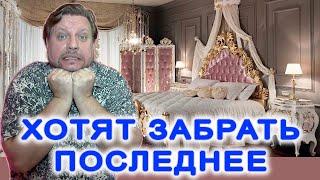 ХОТЯТ ЗАБРАТЬ ПОСЛЕДНЕЕ